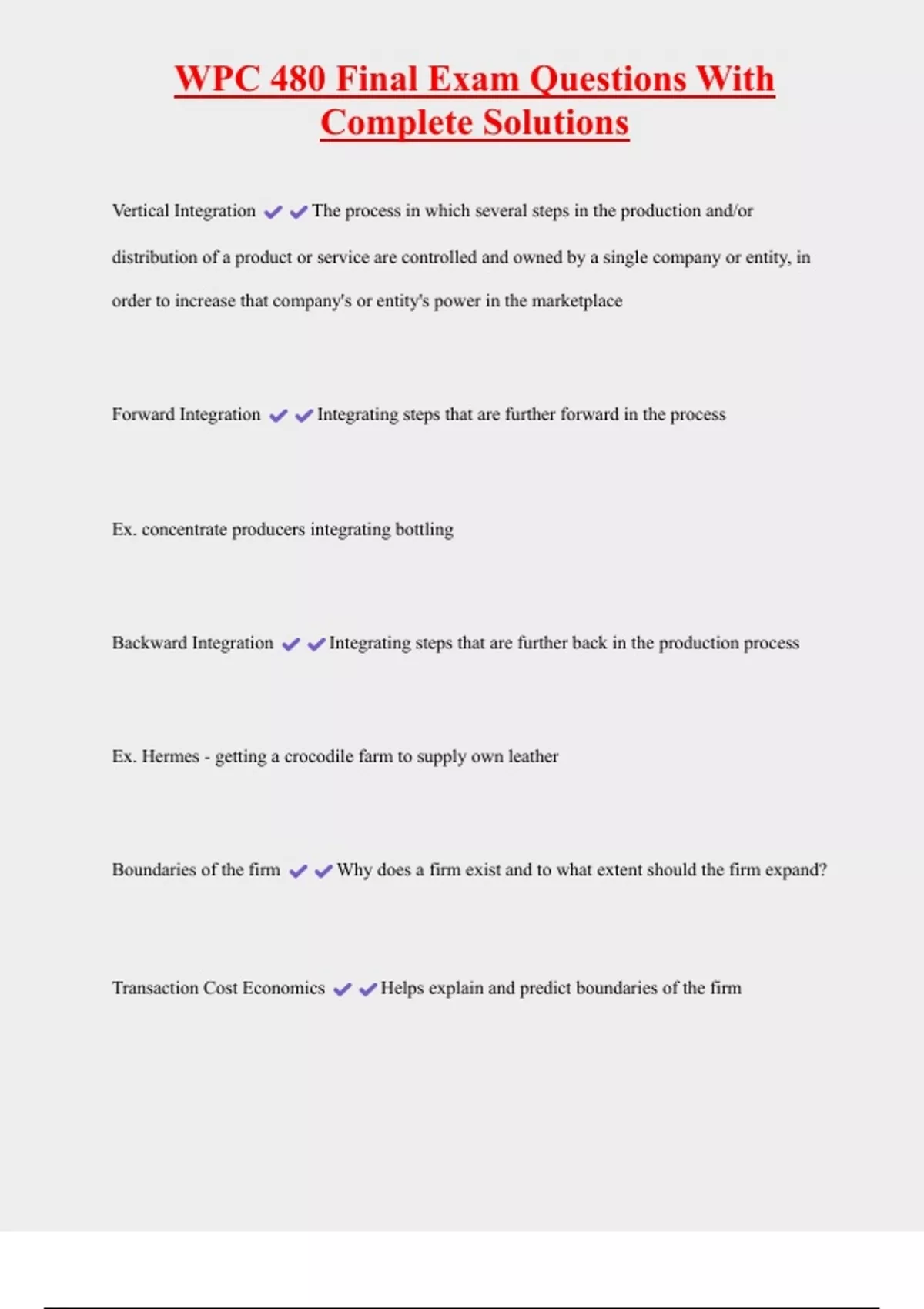 WPC 480 Final Exam Questions With Complete Solutions

Vertical Integration ✔✔The process in which several steps in the production and/or distribution of a product or service are controlled and owned by a single company or entity, in order to increase that company's or entity's power in the marketplace

Forward Integration ✔✔Integrating steps that are further forward in the process

Ex. concentrate producers integrating bottling

Backward Integration ✔✔Integrating steps that are further back in the production process

Ex. Hermes - getting a crocodile farm to supply own leather

Boundaries of the firm ✔✔Why does a firm exist and to what extent should the firm expand?

Transaction Cost Economics ✔✔Helps explain and predict boundaries of the firm